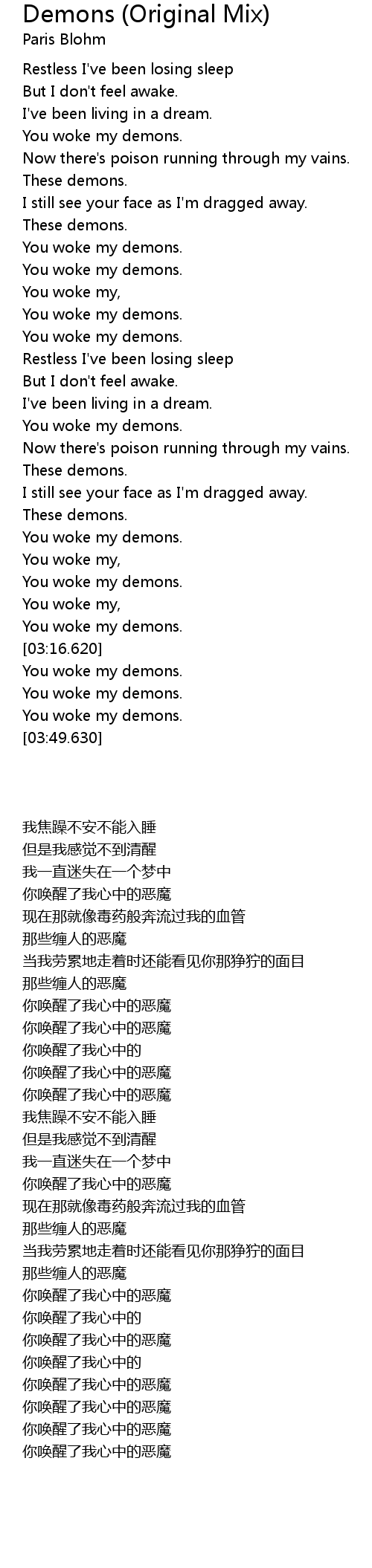 Demons (Original Mix)
Paris Blohm

Restless I've been losing sleep
But I don't feel awake.
I've been living in a dream.
You woke my demons.
Now there's poison running through my vains.
These demons.
I still see your face as I'm dragged away.
These demons.
You woke my demons.
You woke my demons.
You woke my,
You woke my demons.
You woke my demons.
Restless I've been losing sleep
But I don't feel awake.
I've been living in a dream.
You woke my demons.
Now there's poison running through my vains.
These demons.
I still see your face as I'm dragged away.
These demons.
You woke my demons.
You woke my,
You woke my demons.
You woke my,
You woke my demons.
[03:16.620]
You woke my demons.
You woke my demons.
You woke my demons.
[03:49.630]

我焦躁不安不能入睡
但是我感觉不到清醒
我一直迷失在一个梦中
你唤醒了我心中的恶魔
现在那就像毒药般奔流过我的血管
那些缠人的恶魔
当我劳累地走着时还能看见你那狰狞的面目
那些缠人的恶魔
你唤醒了我心中的恶魔
你唤醒了我心中的恶魔
你唤醒了我心中的
你唤醒了我心中的恶魔
你唤醒了我心中的恶魔
我焦躁不安不能入睡
但是我感觉不到清醒
我一直迷失在一个梦中
你唤醒了我心中的恶魔
现在那就像毒药般奔流过我的血管
那些缠人的恶魔
当我劳累地走着时还能看见你那狰狞的面目
那些缠人的恶魔
你唤醒了我心中的恶魔
你唤醒了我心中的
你唤醒了我心中的恶魔
你唤醒了我心中的
你唤醒了我心中的恶魔
你唤醒了我心中的恶魔
你唤醒了我心中的恶魔
你唤醒了我心中的恶魔